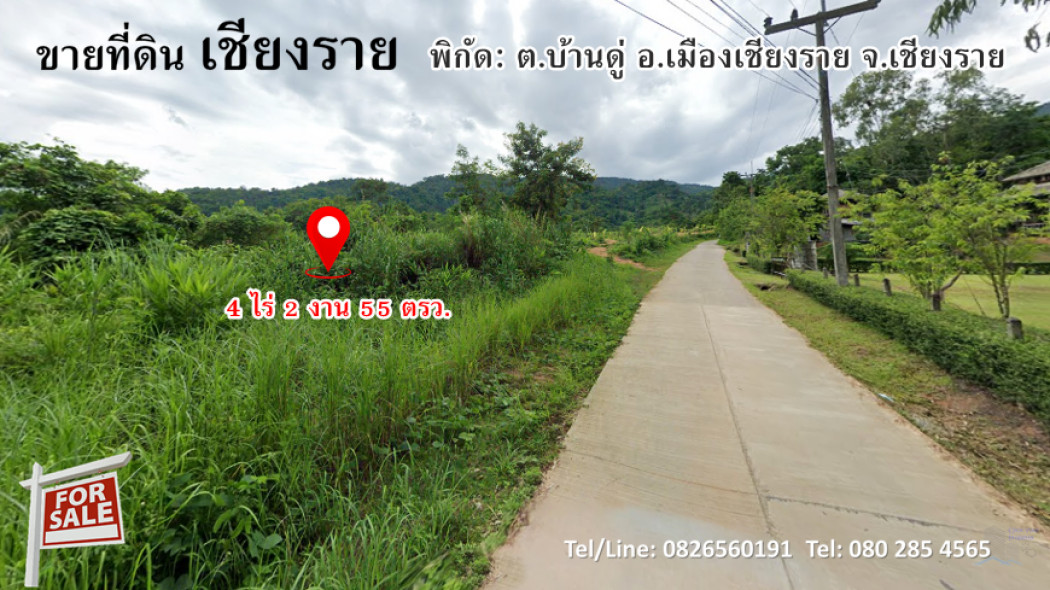 ขายที่ดิน เชียงราย พิกัด: ต.บ้านดู่ อ.เมืองเชียงราย จ.เชียงราย

4 ไร่ 2 งาน 55 ตรว.

FOR SALE

Tel/Line: 0826560191 Tel: 080 285 4565